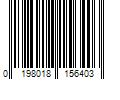 0 198018 156403